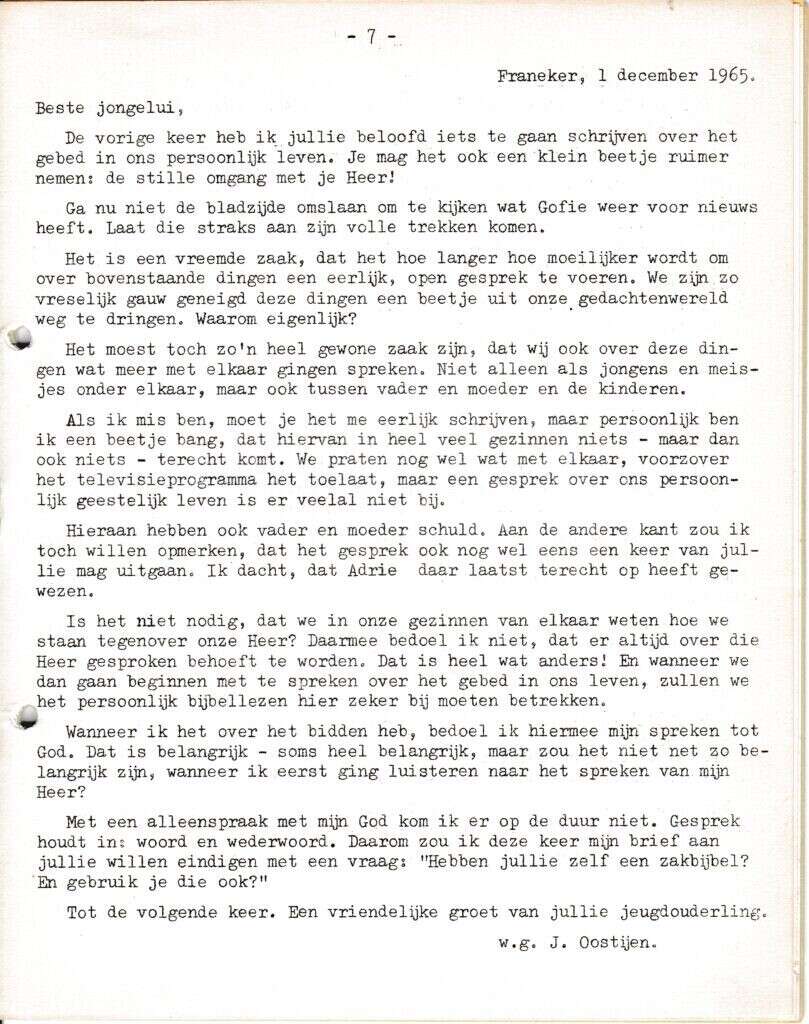 - 7 -

Franeker, 1 december 1965.

Beste jongelui,

De vorige keer heb ik jullie beloofd iets te gaan schrijven over het gebed in ons persoonlijk leven. Je mag het ook een klein beetje ruimer nemen: de stille omgang met je Heer!

Ga nu niet de bladzijde omslaan om te kijken wat Gofie weer voor nieuws heeft. Laat die straks aan zijn volle trekken komen.

Het is een vreemde zaak, dat het hoe langer hoe moeilijker wordt om over bovenstaande dingen een eerlijk, open gesprek te voeren. We zijn zo vreselijk gauw geneigd deze dingen een beetje uit onze gedachtenwereld weg te dringen. Waarom eigenlijk?

Het moest toch zo'n heel gewone zaak zijn, dat wij ook over deze dingen wat meer met elkaar gingen spreken. Niet alleen als jongens en meisjes onder elkaar, maar ook tussen vader en moeder en de kinderen.

Als ik mis ben, moet je het me eerlijk schrijven, maar persoonlijk ben ik een beetje bang, dat hiervan in heel veel gezinnen niets - maar dan ook niets - terecht komt. We praten nog wel wat met elkaar, voorzover het televisieprogramma het toelaat, maar een gesprek over ons persoonlijk geestelijk leven is er veelal niet bij.

Hieraan hebben ook vader en moeder schuld. Aan de andere kant zou ik toch willen opmerken, dat het gesprek ook nog wel eens een keer van jullie mag uitgaan. Ik dacht, dat Adrie daar laatst terecht op heeft gewezen.

Is het niet nodig, dat we in onze gezinnen van elkaar weten hoe we staan tegenover onze Heer? Daarmee bedoel ik niet, dat er altijd over die Heer gesproken behoeft te worden. Dat is heel wat anders! En wanneer we dan gaan beginnen met te spreken over het gebed in ons leven, zullen we het persoonlijk bijbellezen hier zeker bij moeten betrekken.

Wanneer ik het over het bidden heb, bedoel ik hiermee mijn spreken tot God. Dat is belangrijk - soms heel belangrijk, maar zou het niet net zo belangrijk zijn, wanneer ik eerst ging luisteren naar het spreken van mijn Heer?

Met een alleenspraak met mijn God kom ik er op de duur niet. Gesprek houdt in: woord en wederwoord. Daarom zou ik deze keer mijn brief aan jullie willen eindigen met een vraag: "Hebben jullie zelf een zakbijbel? En gebruik je die ook?"

Tot de volgende keer. Een vriendelijke groet van jullie jeugdouderling.

w.g. J. Oostijen.